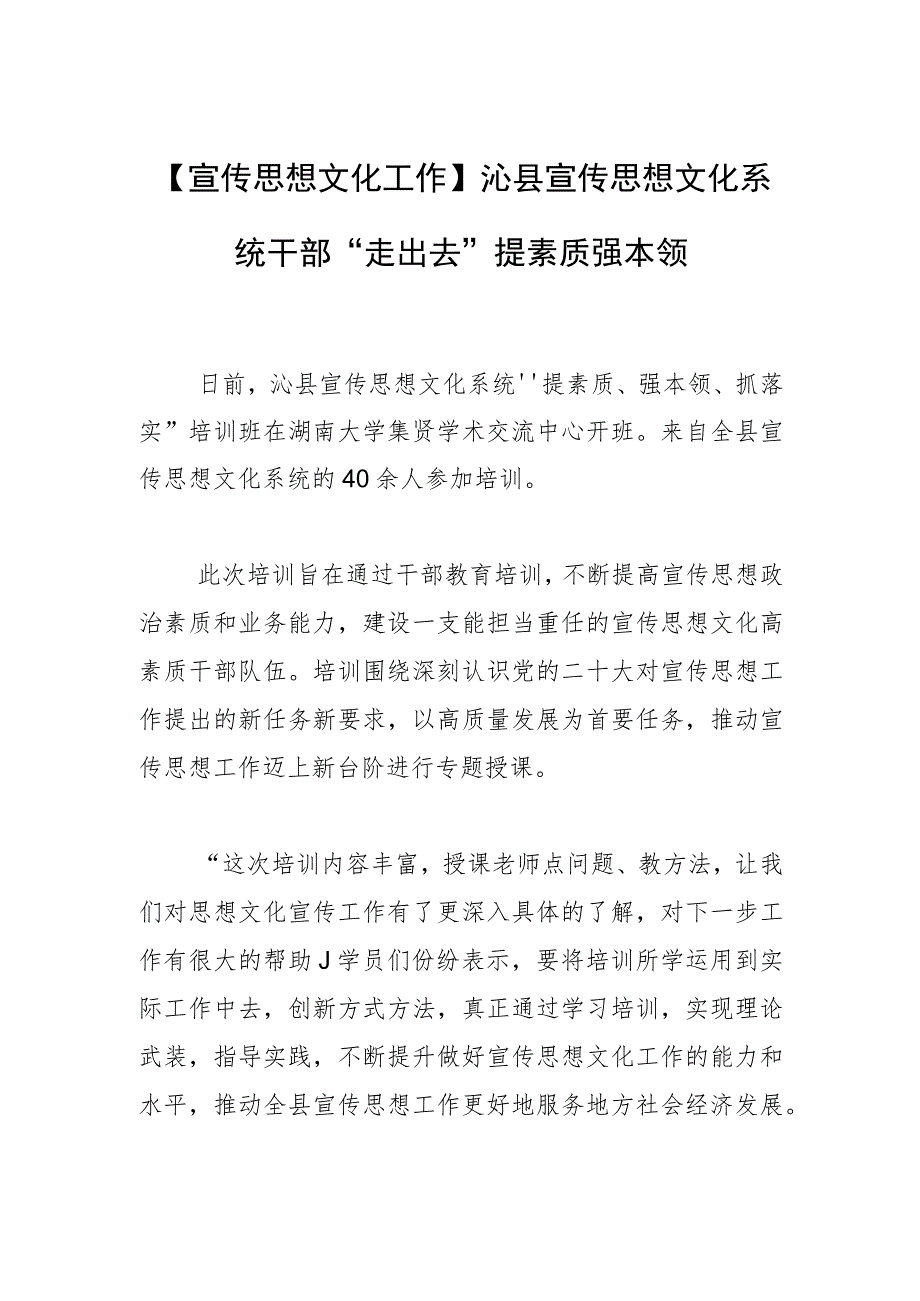 【宣传思想文化工作】沁县宣传思想文化系统干部“走出去”提素质强本领

日前，沁县宣传思想文化系统''提素质、强本领、抓落实”培训班在湖南大学集贤学术交流中心开班。来自全县宣传思想文化系统的40余人参加培训。

此次培训旨在通过干部教育培训，不断提高宣传思想政治素质和业务能力，建设一支能担当重任的宣传思想文化高素质干部队伍。培训围绕深刻认识党的二十大对宣传思想工作提出的新任务新要求，以高质量发展为首要任务，推动宣传思想工作迈上新台阶进行专题授课。

“这次培训内容丰富，授课老师点问题、教方法，让我们对思想文化宣传工作有了更深入具体的了解，对下一步工作有很大的帮助J学员们份纷表示，要将培训所学运用到实际工作中去，创新方式方法，真正通过学习培训，实现理论武装，指导实践，不断提升做好宣传思想文化工作的能力和水平，推动全县宣传思想工作更好地服务地方社会经济发展。